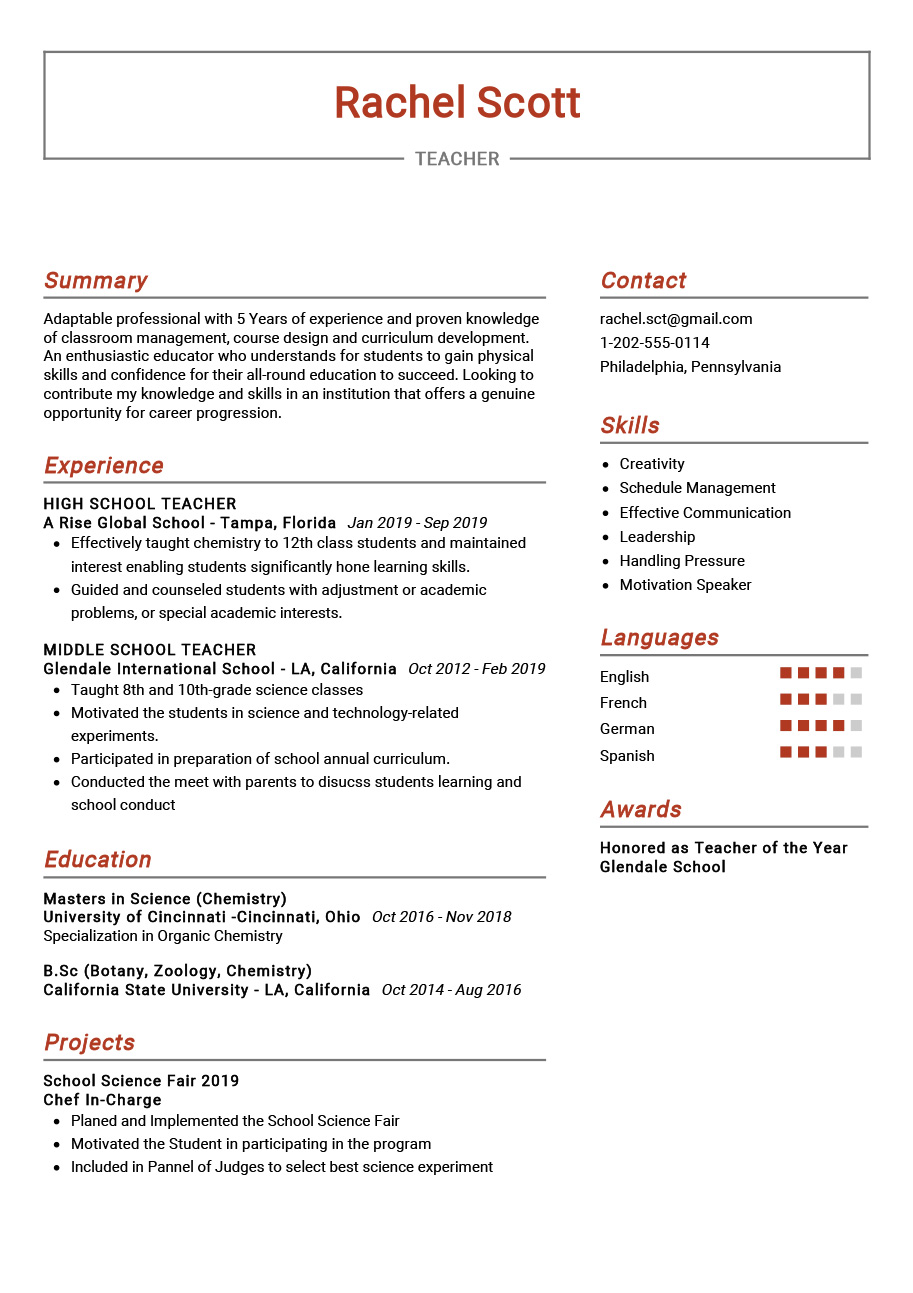 Rachel Scott

TEACHER

Summary

Adaptable professional with 5 Years of experience and proven knowledge of classroom management, course design and curriculum development. An enthusiastic educator who understands for students to gain physical skills and confidence for their all-round education to succeed. Looking to contribute my knowledge and skills in an institution that offers a genuine opportunity for career progression.

Experience

HIGH SCHOOL TEACHER
A Rise Global School - Tampa, Florida Jan 2019 - Sep 2019
- Effectively taught chemistry to 12th class students and maintained interest enabling students significantly hone learning skills.
- Guided and counseled students with adjustment or academic problems, or special academic interests.

MIDDLE SCHOOL TEACHER
Glendale International School - LA, California Oct 2012 - Feb 2019
- Taught 8th and 10th-grade science classes
- Motivated the students in science and technology-related experiments.
- Participated in preparation of school annual curriculum.
- Conducted the meet with parents to disucss students learning and school conduct

Education

Masters in Science (Chemistry)
University of Cincinnati -Cincinnati, Ohio Oct 2016 - Nov 2018
Specialization in Organic Chemistry

B.Sc (Botany, Zoology, Chemistry)
California State University - LA, California Oct 2014 - Aug 2016

Projects

School Science Fair 2019
Chef In-Charge
- Planed and Implemented the School Science Fair
- Motivated the Student in participating in the program
- Included in Pannel of Judges to select best science experiment

Contact

rachel.sct@gmail.com
1-202-555-0114
Philadelphia, Pennsylvania

Skills

- Creativity
- Schedule Management
- Effective Communication
- Leadership
- Handling Pressure
- Motivation Speaker

Languages

English
French
German
Spanish

Awards

Honored as Teacher of the Year
Glendale School